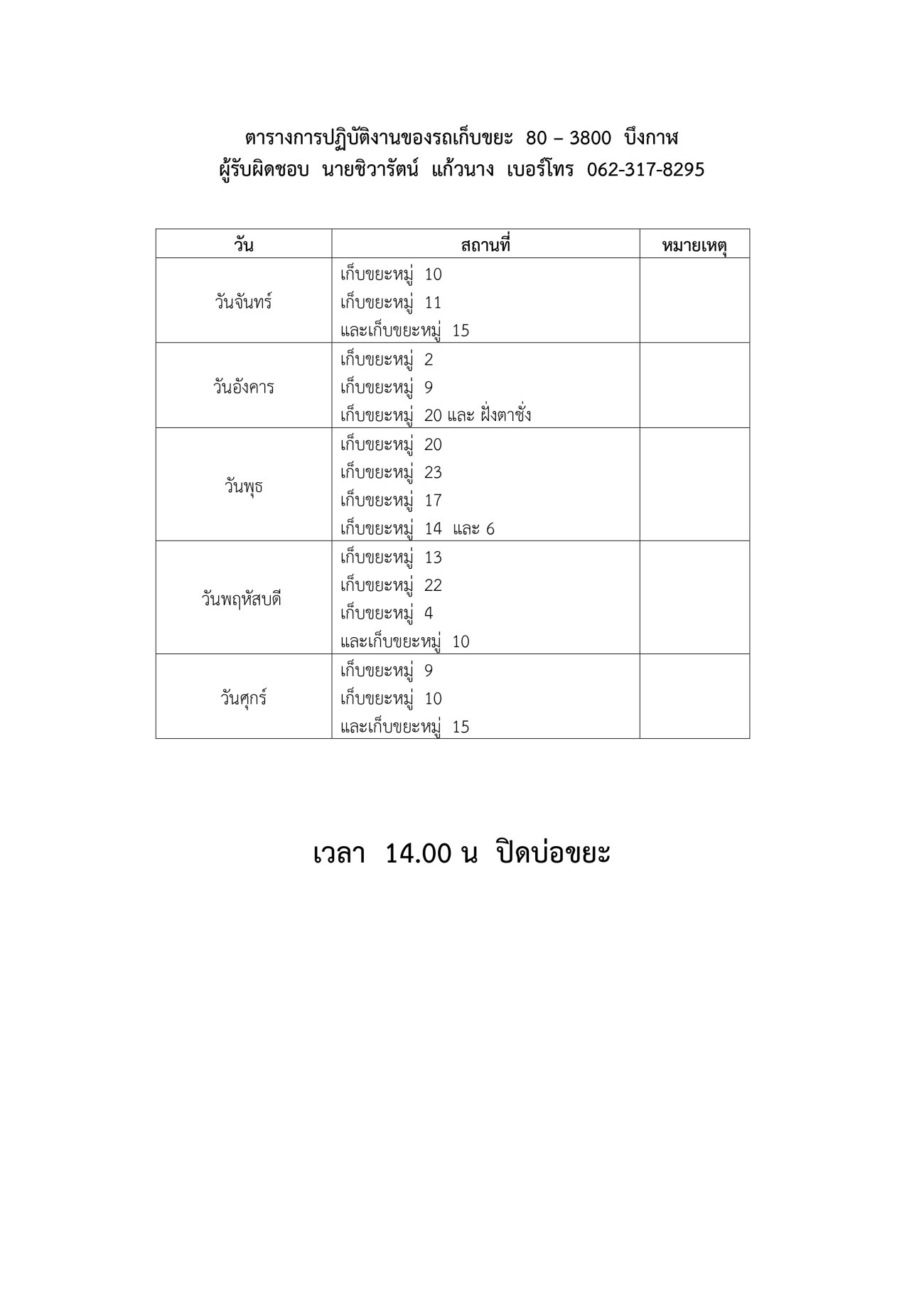 ตารางการปฏิบัติงานของรถเก็บขยะ 80 – 3800 บึงกาฬ
ผู้รับผิดชอบ นายชิวารัตน์ แก้วนาง เบอร์โทร 062-317-8295

| วัน | สถานที่ | หมายเหตุ |
|---|---|---|
| วันจันทร์ | เก็บขยะหมู่ 10<br>เก็บขยะหมู่ 11<br>และเก็บขยะหมู่ 15 | |
| วันอังคาร | เก็บขยะหมู่ 2<br>เก็บขยะหมู่ 9<br>เก็บขยะหมู่ 20 และ ฝั่งตาชั่ง | |
| วันพุธ | เก็บขยะหมู่ 20<br>เก็บขยะหมู่ 23<br>เก็บขยะหมู่ 17<br>เก็บขยะหมู่ 14 และ 6 | |
| วันพฤหัสบดี | เก็บขยะหมู่ 13<br>เก็บขยะหมู่ 22<br>เก็บขยะหมู่ 4<br>และเก็บขยะหมู่ 10 | |
| วันศุกร์ | เก็บขยะหมู่ 9<br>เก็บขยะหมู่ 10<br>และเก็บขยะหมู่ 15 | |

เวลา 14.00 น ปิดบ่อขยะ